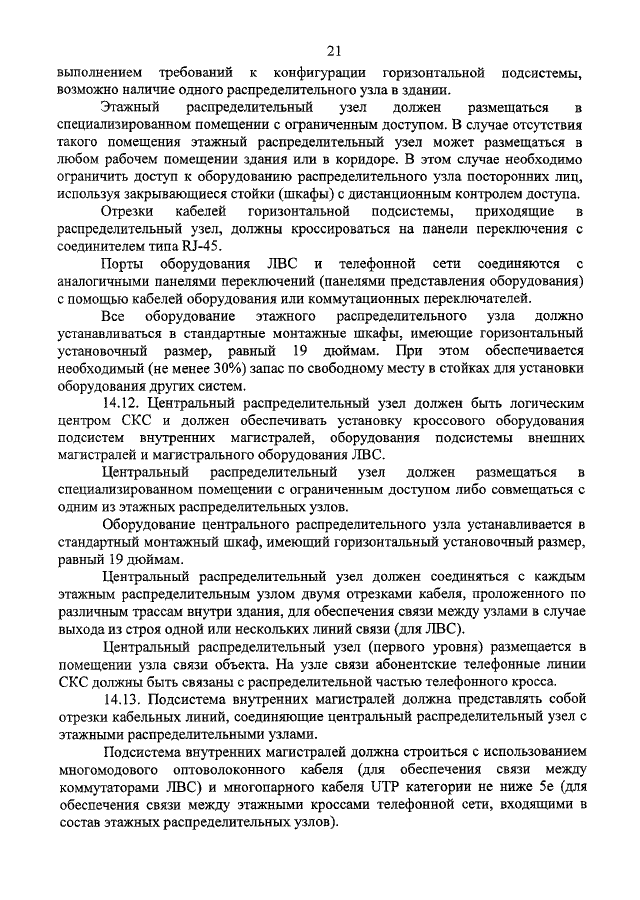 21

выполнением требований к конфигурации горизонтальной подсистемы, возможно наличие одного распределительного узла в здании.

Этажный распределительный узел должен размещаться в специализированном помещении с ограниченным доступом. В случае отсутствия такого помещения этажный распределительный узел может размещаться в любом рабочем помещении здания или в коридоре. В этом случае необходимо ограничить доступ к оборудованию распределительного узла посторонних лиц, используя закрывающиеся стойки (шкафы) с дистанционным контролем доступа.

Отрезки кабелей горизонтальной подсистемы, приходящие в распределительный узел, должны кроссироваться на панели переключения с соединителем типа RJ-45.

Порты оборудования ЛВС и телефонной сети соединяются с аналогичными панелями переключений (панелями представления оборудования) с помощью кабелей оборудования или коммутационных переключателей.

Все оборудование этажного распределительного узла должно устанавливаться в стандартные монтажные шкафы, имеющие горизонтальный установочный размер, равный 19 дюймам. При этом обеспечивается необходимый (не менее 30%) запас по свободному месту в стойках для установки оборудования других систем.

14.12. Центральный распределительный узел должен быть логическим центром СКС и должен обеспечивать установку кроссового оборудования подсистем внутренних магистралей, оборудования подсистемы внешних магистралей и магистрального оборудования ЛВС.

Центральный распределительный узел должен размещаться в специализированном помещении с ограниченным доступом либо совмещаться с одним из этажных распределительных узлов.

Оборудование центрального распределительного узла устанавливается в стандартный монтажный шкаф, имеющий горизонтальный установочный размер, равный 19 дюймам.

Центральный распределительный узел должен соединяться с каждым этажным распределительным узлом двумя отрезками кабеля, проложенного по различным трассам внутри здания, для обеспечения связи между узлами в случае выхода из строя одной или нескольких линий связи (для ЛВС).

Центральный распределительный узел (первого уровня) размещается в помещении узла связи объекта. На узле связи абонентские телефонные линии СКС должны быть связаны с распределительной частью телефонного кросса.

14.13. Подсистема внутренних магистралей должна представлять собой отрезки кабельных линий, соединяющие центральный распределительный узел с этажными распределительными узлами.

Подсистема внутренних магистралей должна строиться с использованием многомодового оптоволоконного кабеля (для обеспечения связи между коммутаторами ЛВС) и многопарного кабеля UTP категории не ниже 5е (для обеспечения связи между этажными кроссами телефонной сети, входящими в состав этажных распределительных узлов).